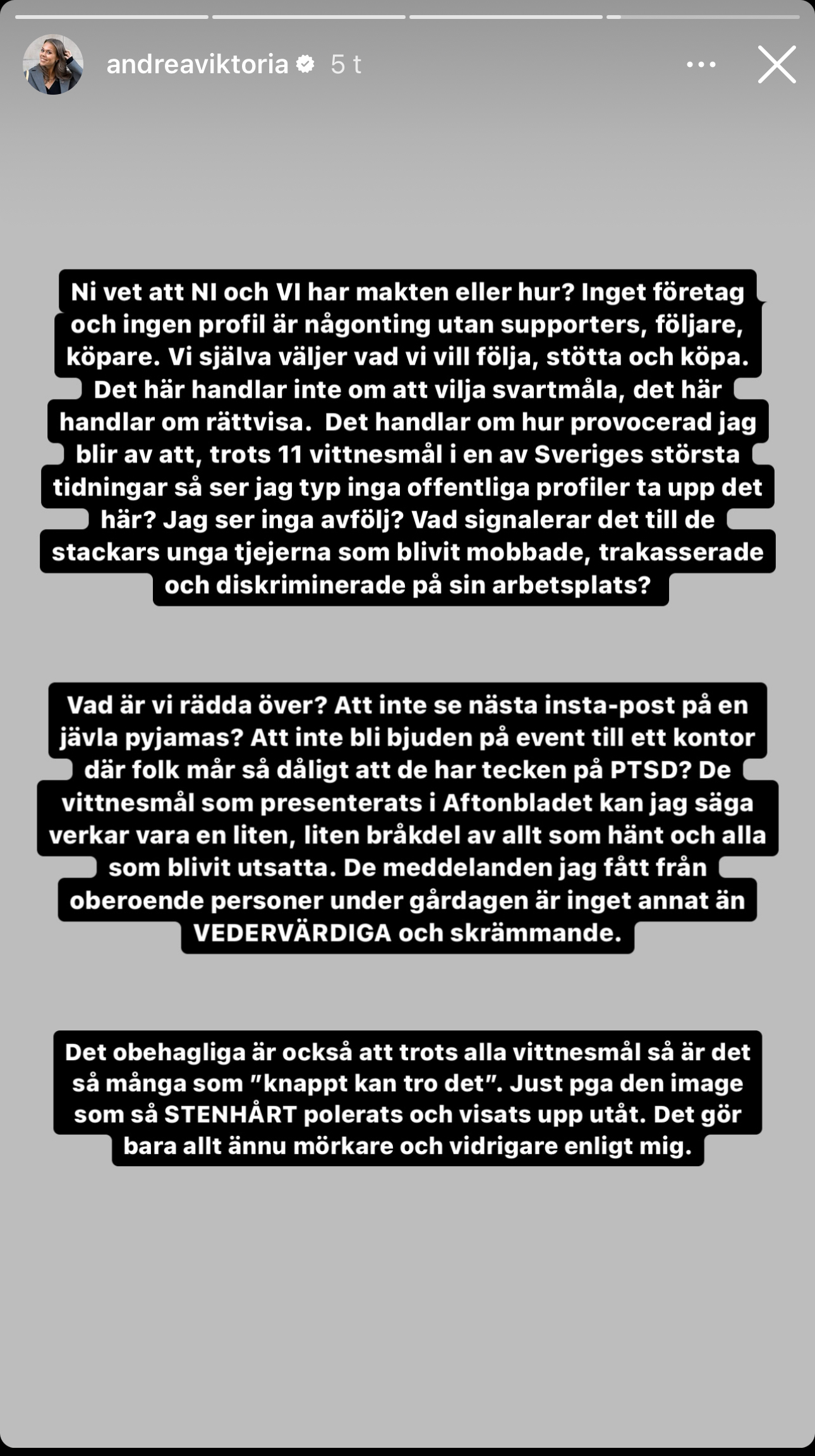 andreaviktoria 5 t

Ni vet att NI och VI har makten eller hur? Inget företag och ingen profil är någonting utan supporters, följare, köpare. Vi själva väljer vad vi vill följa, stötta och köpa. Det här handlar inte om att vilja svartmåla, det här handlar om rättvisa. Det handlar om hur provocerad jag blir av att, trots 11 vittnesmål i en av Sveriges största tidningar så ser jag typ inga offentliga profiler ta upp det här? Jag ser inga avfölj? Vad signalerar det till de stackars unga tjejerna som blivit mobbade, trakasserade och diskriminerade på sin arbetsplats?

Vad är vi rädda över? Att inte se nästa insta-post på en jävla pyjamas? Att inte bli bjuden på event till ett kontor där folk mår så dåligt att de har tecken på PTSD? De vittnesmål som presenterats i Aftonbladet kan jag säga verkar vara en liten, liten bråkdel av allt som hänt och alla som blivit utsatta. De meddelanden jag fått från oberoende personer under gårdagen är inget annat än VEDERVÄRDIGA och skrämmande.

Det obehagliga är också att trots alla vittnesmål så är det så många som "knappt kan tro det". Just pga den image som så STENHÅRT polerats och visats upp utåt. Det gör bara allt ännu mörkare och vidrigare enligt mig.